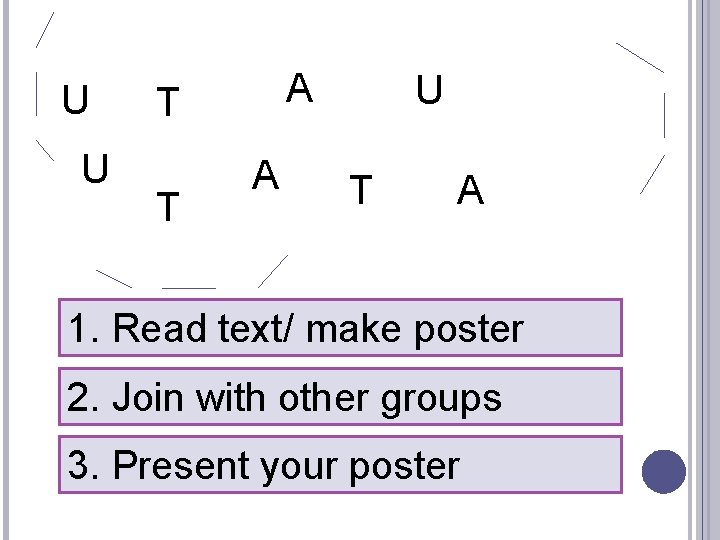 U T A U

U T A T A

1. Read text/ make poster

2. Join with other groups

3. Present your poster